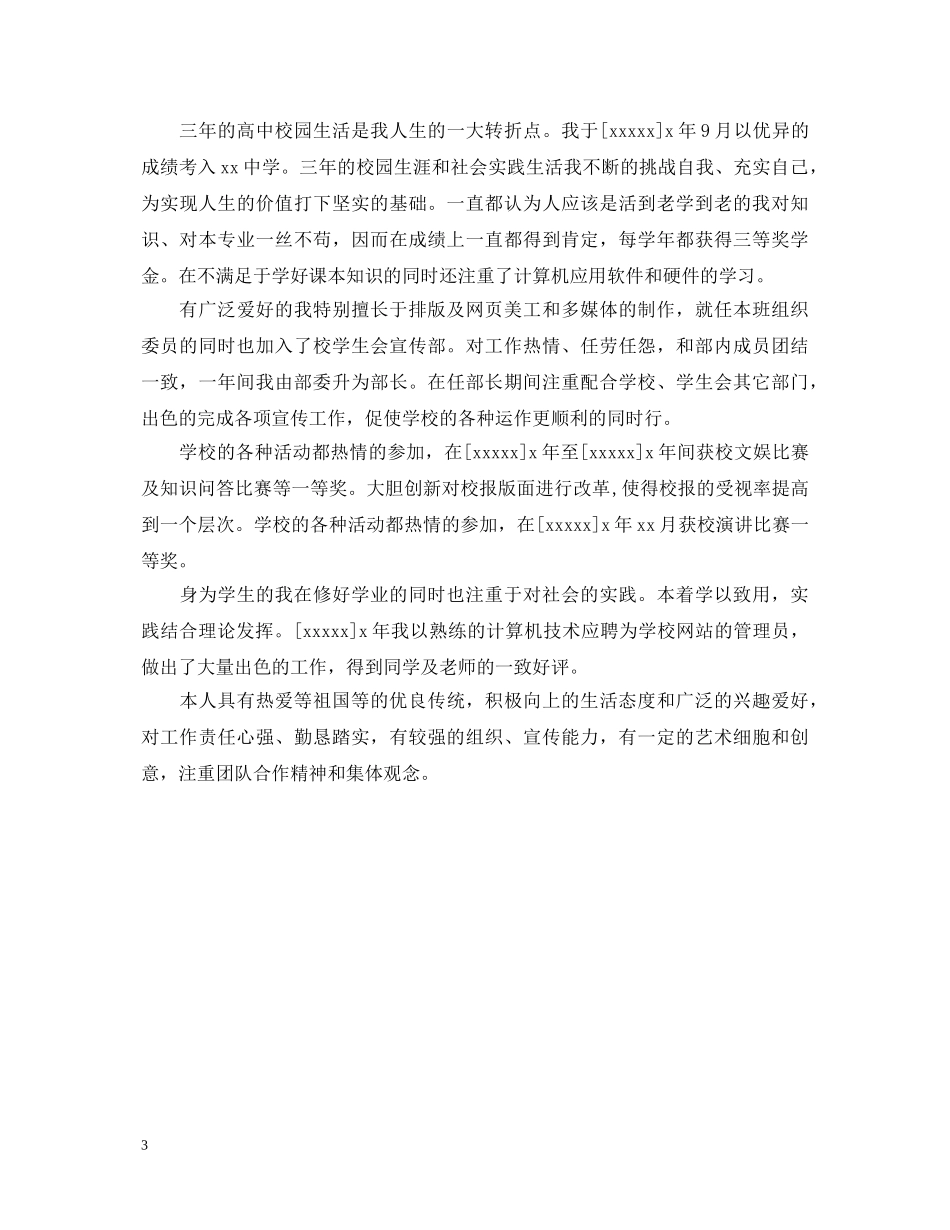 三年的高中校园生活是我人生的一大转折点。我于[xxxxx]x年9月以优异的成绩考入xx中学。三年的校园生涯和社会实践生活我不断的挑战自我、充实自己，为实现人生的价值打下坚实的基础。一直都认为人应该是活到老学到老的我对知识、对本专业一丝不苟，因而在成绩上一直都得到肯定，每学年都获得三等奖学金。在不满足于学好课本知识的同时还注重了计算机应用软件和硬件的学习。

有广泛爱好的我特别擅长于排版及网页美工和多媒体的制作，就任本班组织委员的同时也加入了校学生会宣传部。对工作热情、任劳任怨，和部内成员团结一致，一年间我由部委升为部长。在任部长期间注重配合学校、学生会其它部门，出色的完成各项宣传工作，促使学校的各种运作更顺利的同时行。

学校的各种活动都热情的参加，在[xxxxx]x年至[xxxxx]x年间获校文娱比赛及知识问答比赛等一等奖。大胆创新对校报版面进行改革,使得校报的受视率提高到一个层次。学校的各种活动都热情的参加，在[xxxxx]x年xx月获校演讲比赛一等奖。

身为学生的我在修好学业的同时也注重于对社会的实践。本着学以致用，实践结合理论发挥。[xxxxx]x年我以熟练的计算机技术应聘为学校网站的管理员，做出了大量出色的工作，得到同学及老师的一致好评。

本人具有热爱等祖国等的优良传统，积极向上的生活态度和广泛的兴趣爱好，对工作责任心强、勤恳踏实，有较强的组织、宣传能力，有一定的艺术细胞和创意，注重团队合作精神和集体观念。

3